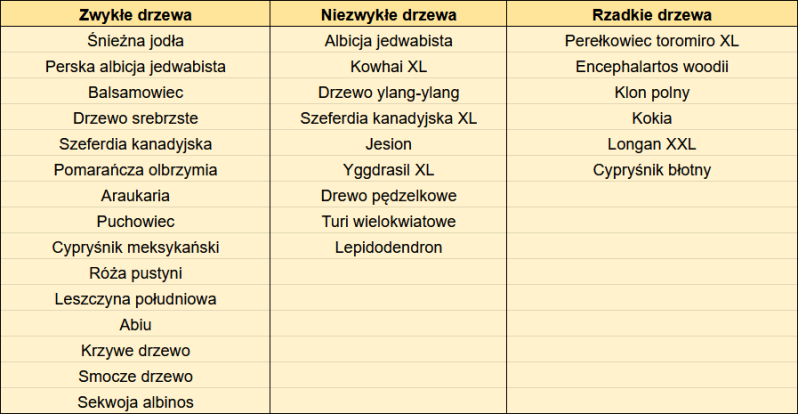 | Zwykłe drzewa | Niezwykłe drzewa | Rzadkie drzewa |
|---|---|---|
| Śnieżna jodła | Albicja jedwabista | Perełkowiec toromiro XL |
| Perska albicja jedwabista | Kowhai XL | Encephalartos woodii |
| Balsamowiec | Drzewo ylang-ylang | Klon polny |
| Drzewo srebrzste | Szeferdia kanadyjska XL | Kokia |
| Szeferdia kanadyjska | Jesion | Longan XXL |
| Pomarańcza olbrzymia | Yggdrasil XL | Cypryśnik błotny |
| Araukaria | Drewo pędzelkowe | |
| Puchowiec | Turi wielokwiatowe | |
| Cypryśnik meksykański | Lepidodendron | |
| Róża pustyni | | |
| Leszczyna południowa | | |
| Abiu | | |
| Krzywe drzewo | | |
| Smocze drzewo | | |
| Sekwoja albinos | | |